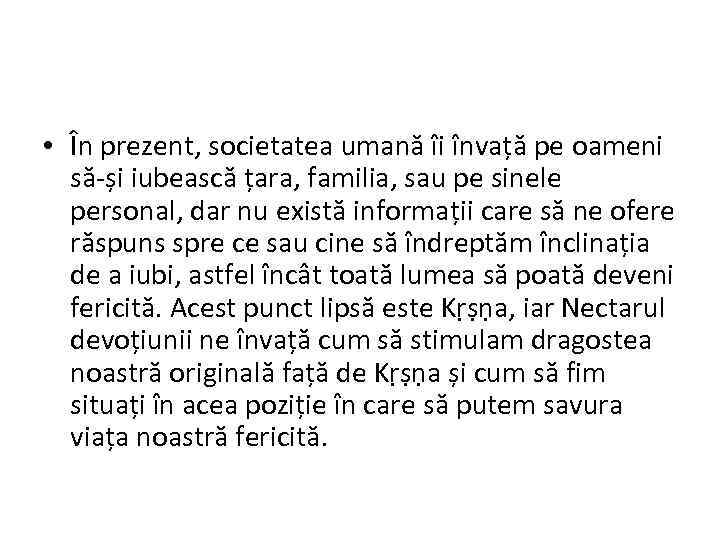 • În prezent, societatea umană îi învață pe oameni să-și iubească țara, familia, sau pe sinele personal, dar nu există informații care să ne ofere răspuns spre ce sau cine să îndreptăm înclinația de a iubi, astfel încât toată lumea să poată deveni fericită. Acest punct lipsă este Kṛṣṇa, iar Nectarul devoțiunii ne învață cum să stimulam dragostea noastră originală față de Kṛṣṇa și cum să fim situați în acea poziție în care să putem savura viața noastră fericită.